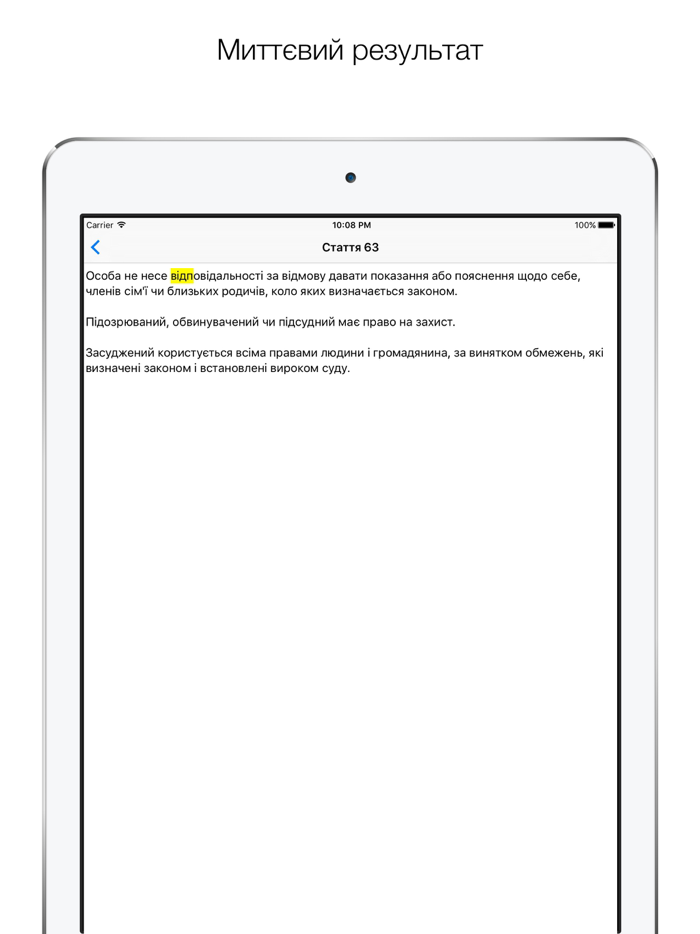 Миттєвий результат

Carrier 10:08 PM 100%

Стаття 63

Особа не несе відповідальності за відмову давати показання або пояснення щодо себе, членів сім'ї чи близьких родичів, коло яких визначається законом.

Підозрюваний, обвинувачений чи підсудний має право на захист.

Засуджений користується всіма правами людини і громадянина, за винятком обмежень, які визначені законом і встановлені вироком суду.